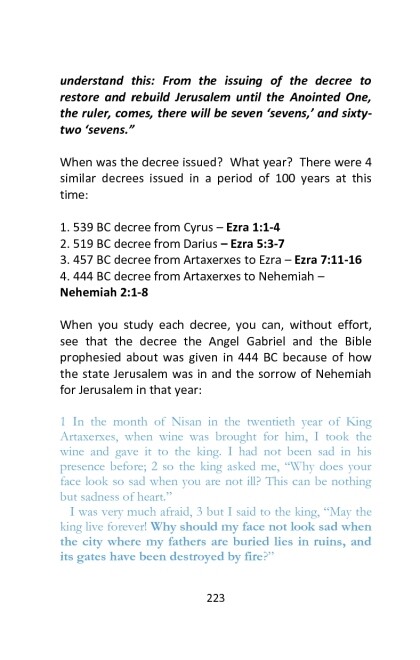 understand this: From the issuing of the decree to restore and rebuild Jerusalem until the Anointed One, the ruler, comes, there will be seven 'sevens,' and sixty-two 'sevens."

When was the decree issued? What year? There were 4 similar decrees issued in a period of 100 years at this time:

1. 539 BC decree from Cyrus – Ezra 1:1-4
2. 519 BC decree from Darius – Ezra 5:3-7
3. 457 BC decree from Artaxerxes to Ezra – Ezra 7:11-16
4. 444 BC decree from Artaxerxes to Nehemiah – Nehemiah 2:1-8

When you study each decree, you can, without effort, see that the decree the Angel Gabriel and the Bible prophesied about was given in 444 BC because of how the state Jerusalem was in and the sorrow of Nehemiah for Jerusalem in that year:

1 In the month of Nisan in the twentieth year of King Artaxerxes, when wine was brought for him, I took the wine and gave it to the king. I had not been sad in his presence before; 2 so the king asked me, "Why does your face look so sad when you are not ill? This can be nothing but sadness of heart."

I was very much afraid, 3 but I said to the king, "May the king live forever! Why should my face not look sad when the city where my fathers are buried lies in ruins, and its gates have been destroyed by fire?"

223